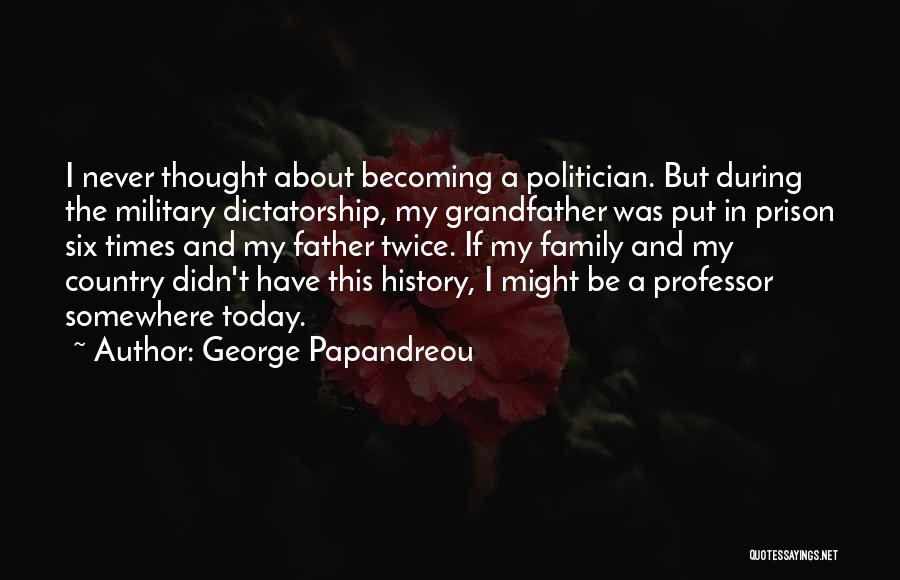 I never thought about becoming a politician. But during the military dictatorship, my grandfather was put in prison six times and my father twice. If my family and my country didn't have this history, I might be a professor somewhere today.

~ Author: George Papandreou

QUOTESSAYINGS.NET